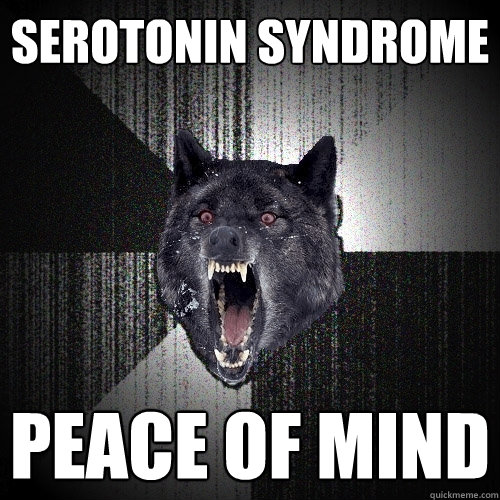 SEROTONIN SYNDROME

PEACE OF MIND

quickmeme.com